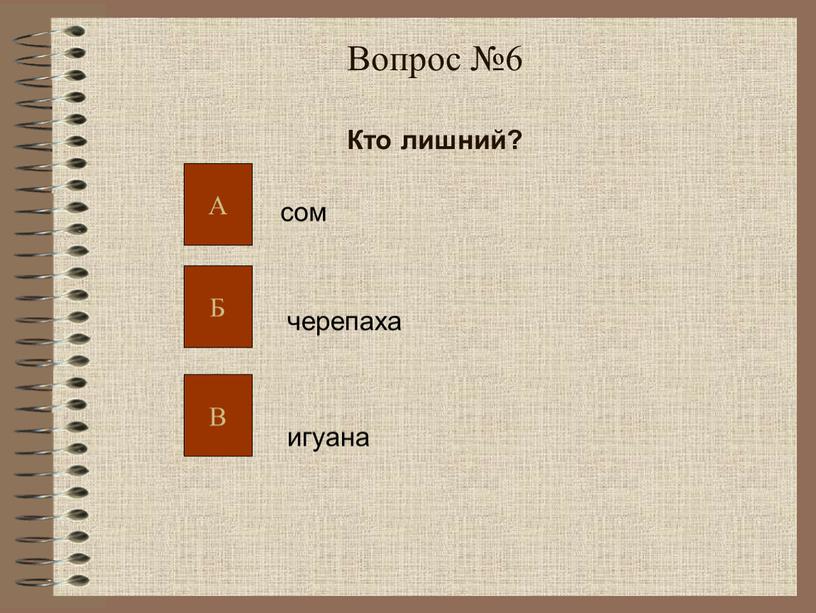 Вопрос №6

Кто лишний?

А

сом

Б

черепаха

В

игуана